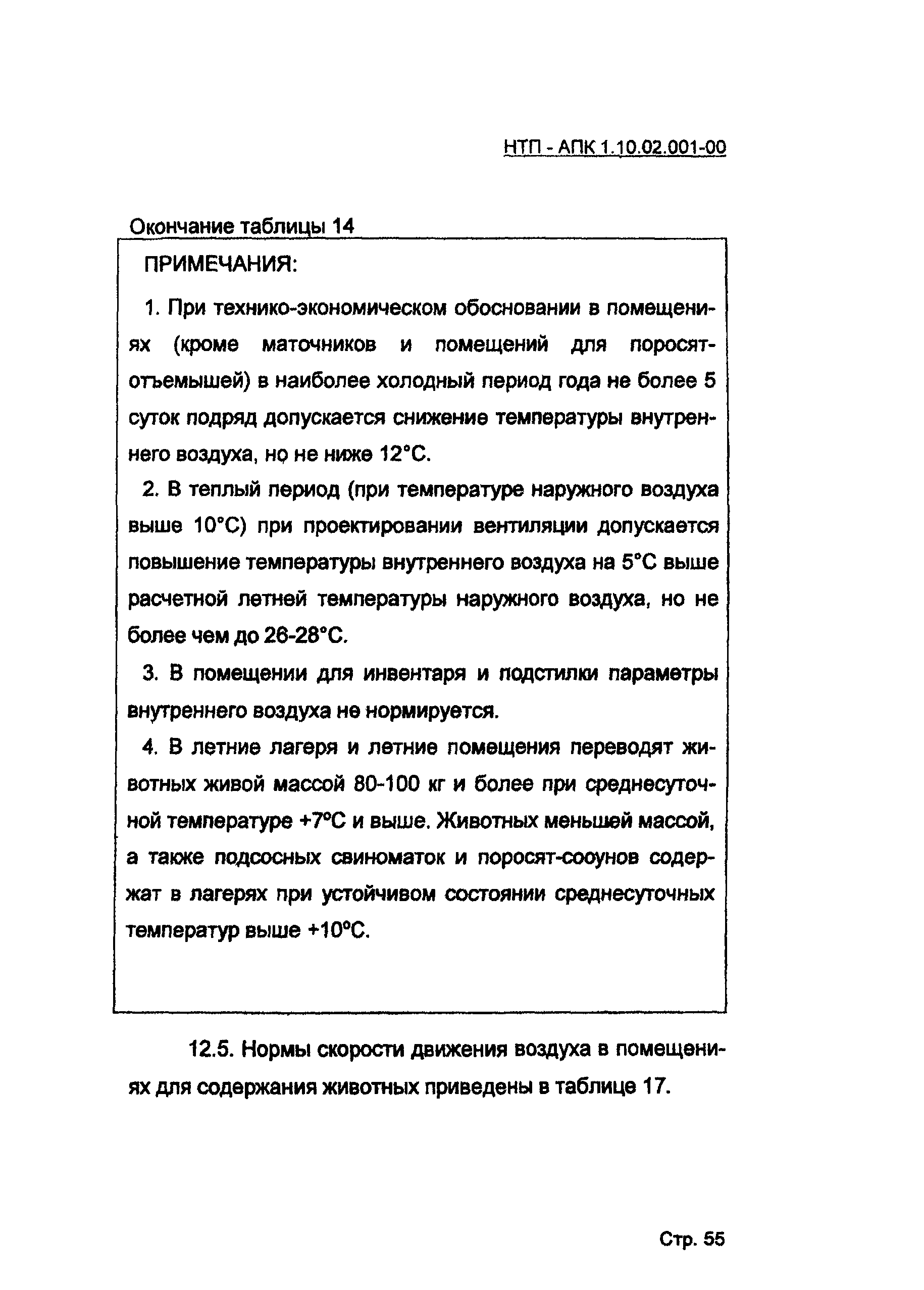 НТП - АПК 1.10.02.001-00

Окончание таблицы 14

ПРИМЕЧАНИЯ:

1. При технико-экономическом обосновании в помещениях (кроме маточников и помещений для поросят-отъемышей) в наиболее холодный период года не более 5 суток подряд допускается снижение температуры внутреннего воздуха, но не ниже 12°С.

2. В теплый период (при температуре наружного воздуха выше 10°С) при проектировании вентиляции допускается повышение температуры внутреннего воздуха на 5°С выше расчетной летней температуры наружного воздуха, но не более чем до 26-28°С.

3. В помещении для инвентаря и подстилки параметры внутреннего воздуха не нормируется.

4. В летние лагеря и летние помещения переводят животных живой массой 80-100 кг и более при среднесуточной температуре +7°С и выше. Животных меньшей массой, а также подсосных свиноматок и поросят-сосунов содержат в лагерях при устойчивом состоянии среднесуточных температур выше +10°С.

12.5. Нормы скорости движения воздуха в помещениях для содержания животных приведены в таблице 17.

Стр. 55